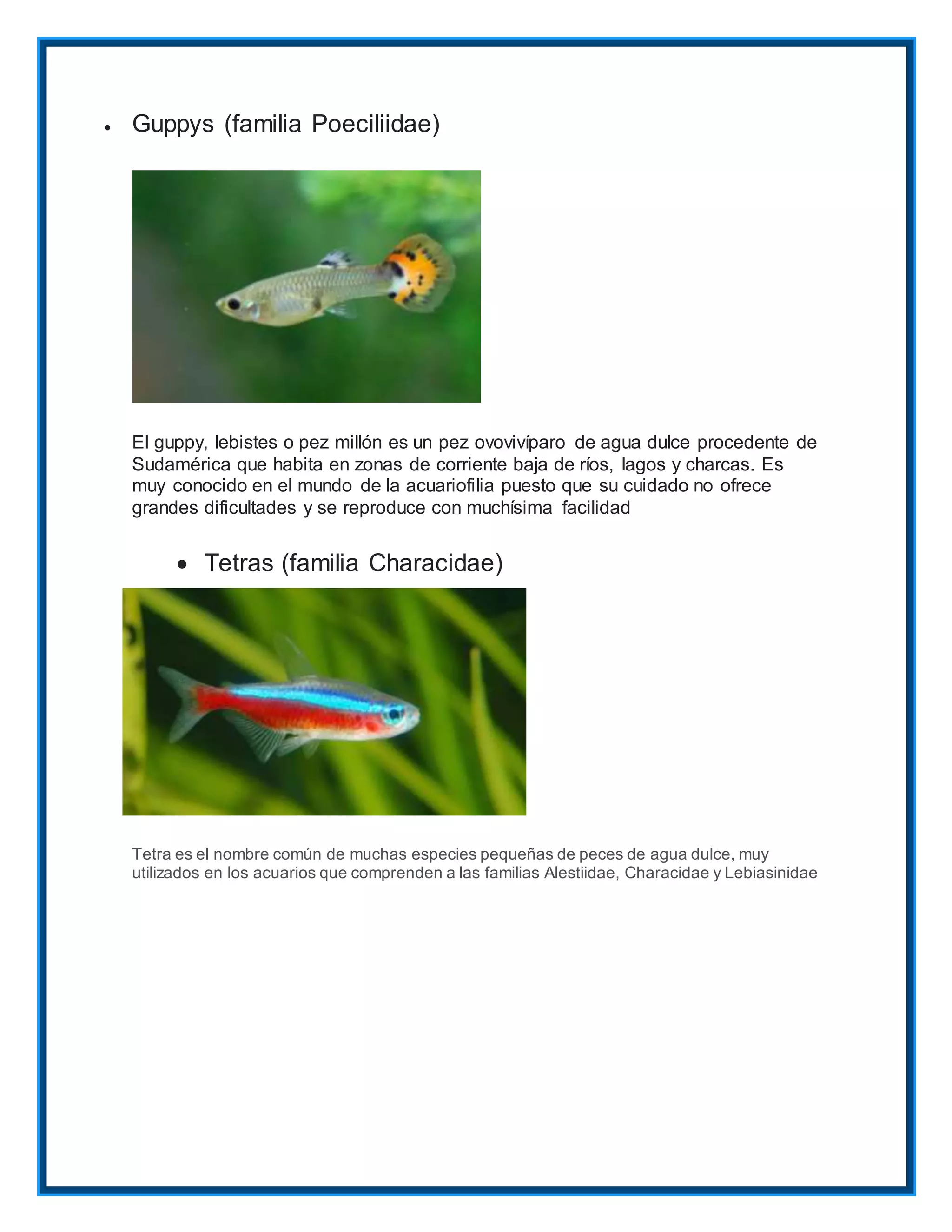 • Guppys (familia Poeciliidae)

El guppy, lebistes o pez millón es un pez ovovivíparo de agua dulce procedente de Sudamérica que habita en zonas de corriente baja de ríos, lagos y charcas. Es muy conocido en el mundo de la acuariofilia puesto que su cuidado no ofrece grandes dificultades y se reproduce con muchísima facilidad

• Tetras (familia Characidae)

Tetra es el nombre común de muchas especies pequeñas de peces de agua dulce, muy utilizados en los acuarios que comprenden a las familias Alestiidae, Characidae y Lebiasinidae